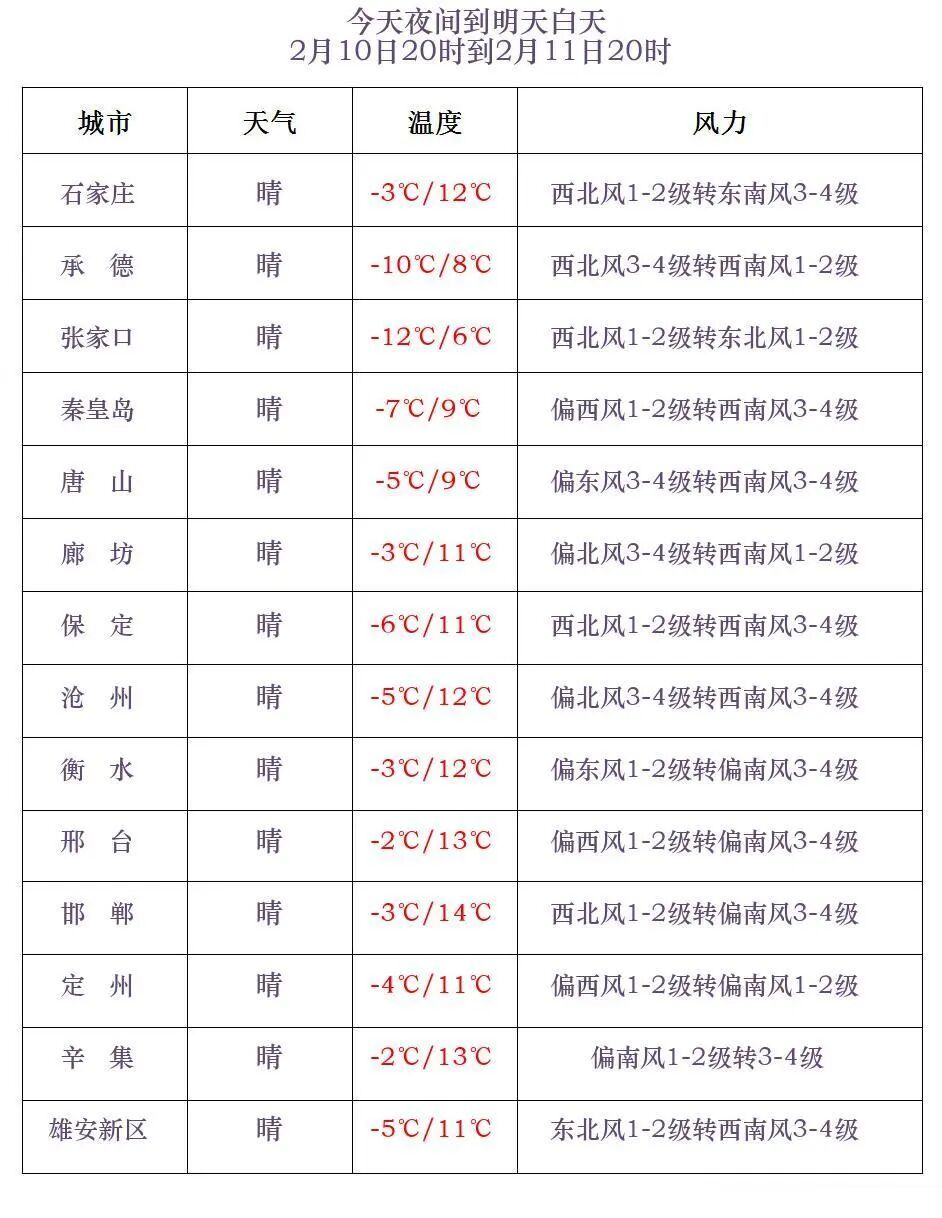 今天夜间到明天白天
2月10日20时到2月11日20时

| 城市 | 天气 | 温度 | 风力 |
|---|---|---|---|
| 石家庄 | 晴 | -3℃/12℃ | 西北风1-2级转东南风3-4级 |
| 承 德 | 晴 | -10℃/8℃ | 西北风3-4级转西南风1-2级 |
| 张家口 | 晴 | -12℃/6℃ | 西北风1-2级转东北风1-2级 |
| 秦皇岛 | 晴 | -7℃/9℃ | 偏西风1-2级转西南风3-4级 |
| 唐 山 | 晴 | -5℃/9℃ | 偏东风3-4级转西南风3-4级 |
| 廊 坊 | 晴 | -3℃/11℃ | 偏北风3-4级转西南风1-2级 |
| 保 定 | 晴 | -6℃/11℃ | 西北风1-2级转西南风3-4级 |
| 沧 州 | 晴 | -5℃/12℃ | 偏北风3-4级转西南风3-4级 |
| 衡 水 | 晴 | -3℃/12℃ | 偏东风1-2级转偏南风3-4级 |
| 邢 台 | 晴 | -2℃/13℃ | 偏西风1-2级转偏南风3-4级 |
| 邯 郸 | 晴 | -3℃/14℃ | 西北风1-2级转偏南风3-4级 |
| 定 州 | 晴 | -4℃/11℃ | 偏西风1-2级转偏南风1-2级 |
| 辛 集 | 晴 | -2℃/13℃ | 偏南风1-2级转3-4级 |
| 雄安新区 | 晴 | -5℃/11℃ | 东北风1-2级转西南风3-4级 |